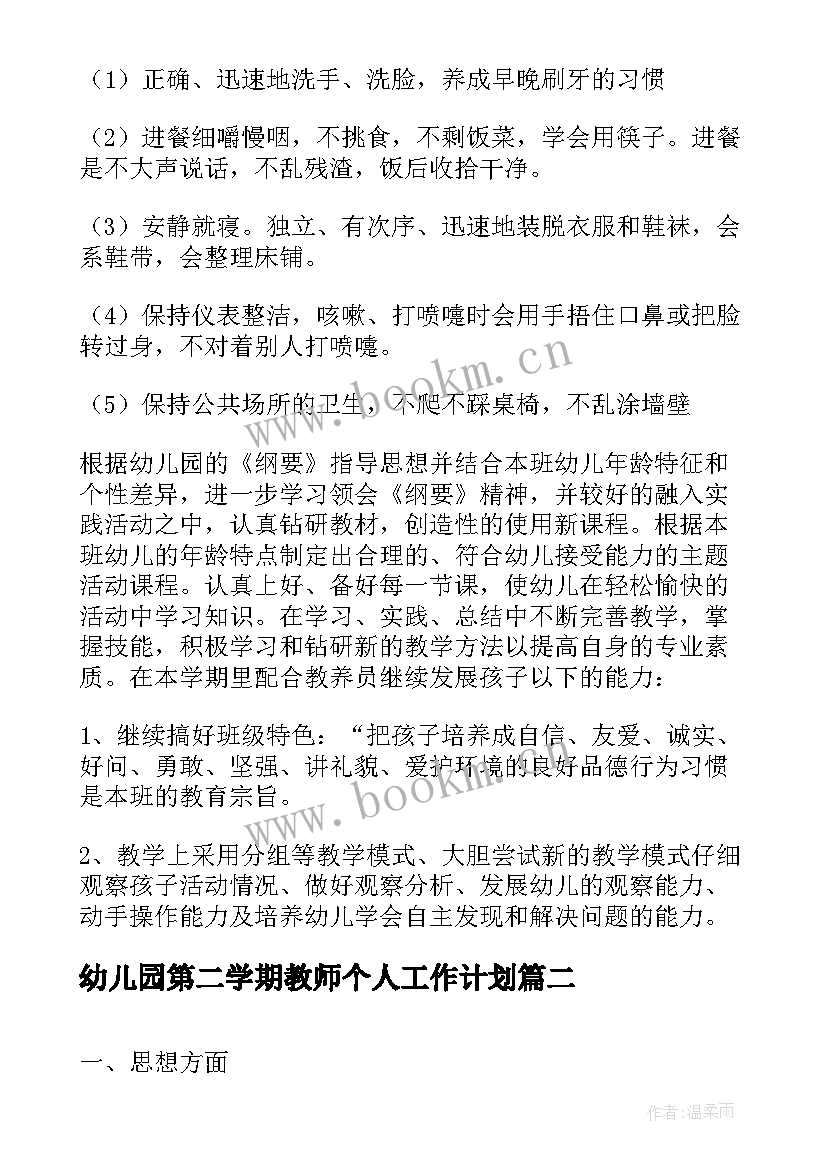 （1）正确、迅速地洗手、洗脸，养成早晚刷牙的习惯

（2）进餐细嚼慢咽，不挑食，不剩饭菜，学会用筷子。进餐是不大声说话，不乱残渣，饭后收拾干净。

（3）安静就寝。独立、有次序、迅速地装脱衣服和鞋袜，会系鞋带，会整理床铺。

（4）保持仪表整洁，咳嗽、打喷嚏时会用手捂住口鼻或把脸转过身，不对着别人打喷嚏。

www.bookm.cn

（5）保持公共场所的卫生，不爬不踩桌椅，不乱涂墙壁

根据幼儿园的《纲要》指导思想并结合本班幼儿年龄特征和个性差异，进一步学习领会《纲要》精神，并较好的融入实践活动之中，认真钻研教材，创造性的使用新课程。根据本班幼儿的年龄特点制定出合理的、符合幼儿接受能力的主题活动课程。认真上好、备好每一节课，使幼儿在轻松愉快的活动中学习知识。在学习、实践、总结中不断完善教学，掌握技能，积极学习和钻研新的教学方法以提高自身的专业素质。在本学期里配合教养员继续发展孩子以下的能力：

1、继续搞好班级特色：“把孩子培养成自信、友爱、诚实、好问、勇敢、坚强、讲礼貌、爱护环境的良好品德行为习惯是本班的教育宗旨。

www.bookm.cn

2、教学上采用分组等教学模式、大胆尝试新的教学模式仔细观察孩子活动情况、做好观察分析、发展幼儿的观察能力、动手操作能力及培养幼儿学会自主发现和解决问题的能力。

幼儿园第二学期教师个人工作计划篇二

一、思想方面

作者：温柔雨